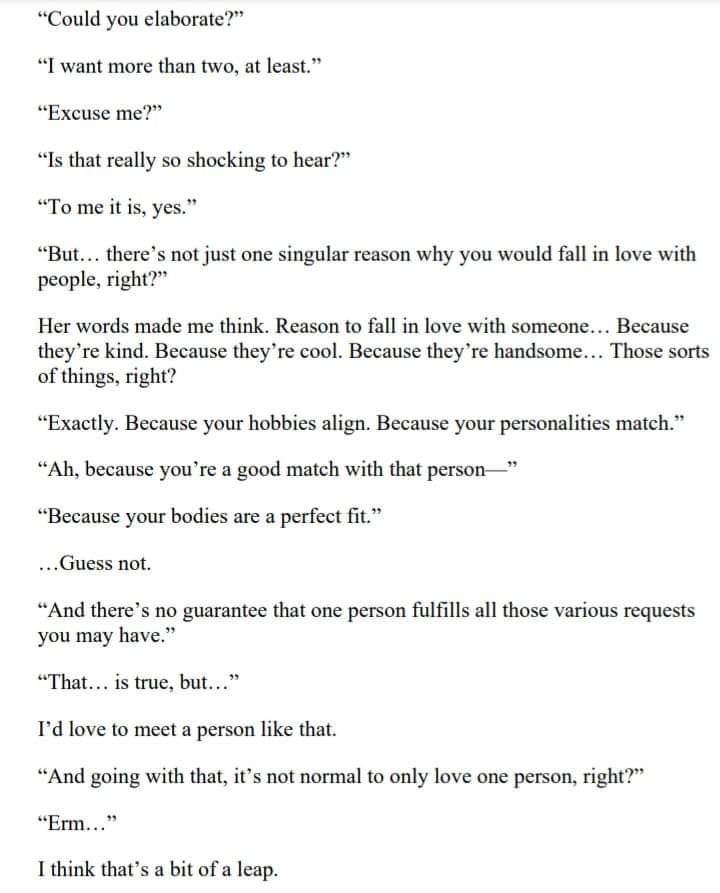 “Could you elaborate?”

“I want more than two, at least.”

“Excuse me?”

“Is that really so shocking to hear?”

“To me it is, yes.”

“But… there’s not just one singular reason why you would fall in love with people, right?”

Her words made me think. Reason to fall in love with someone… Because they’re kind. Because they’re cool. Because they’re handsome… Those sorts of things, right?

“Exactly. Because your hobbies align. Because your personalities match.”

“Ah, because you’re a good match with that person—”

“Because your bodies are a perfect fit.”

…Guess not.

“And there’s no guarantee that one person fulfills all those various requests you may have.”

“That… is true, but…”

I’d love to meet a person like that.

“And going with that, it’s not normal to only love one person, right?”

“Erm…”

I think that’s a bit of a leap.